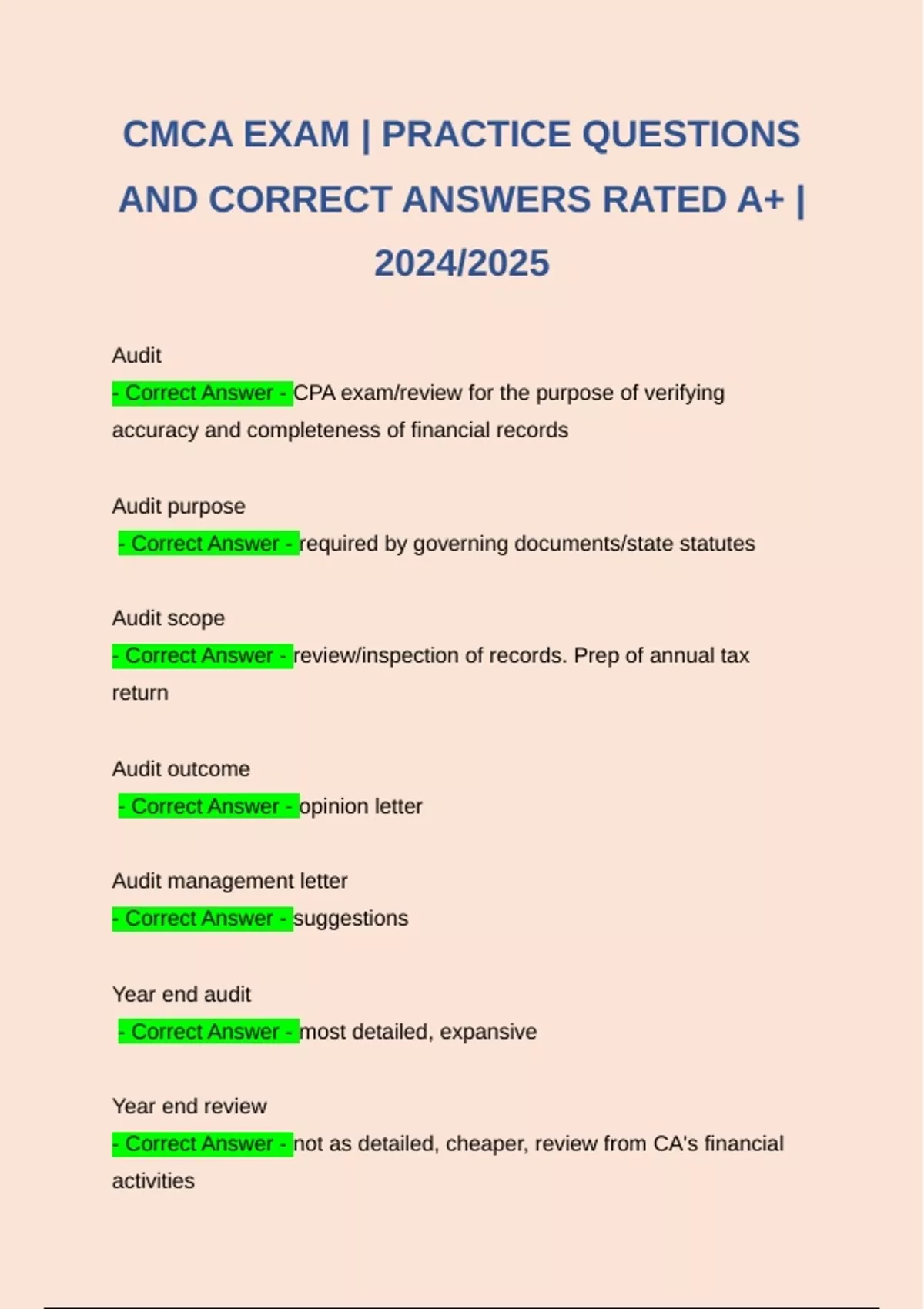 CMCA EXAM | PRACTICE QUESTIONS AND CORRECT ANSWERS RATED A+ | 2024/2025

Audit
- Correct Answer - CPA exam/review for the purpose of verifying accuracy and completeness of financial records

Audit purpose
- Correct Answer - required by governing documents/state statutes

Audit scope
- Correct Answer - review/inspection of records. Prep of annual tax return

Audit outcome
- Correct Answer - opinion letter

Audit management letter
- Correct Answer - suggestions

Year end audit
- Correct Answer - most detailed, expansive

Year end review
- Correct Answer - not as detailed, cheaper, review from CA's financial activities